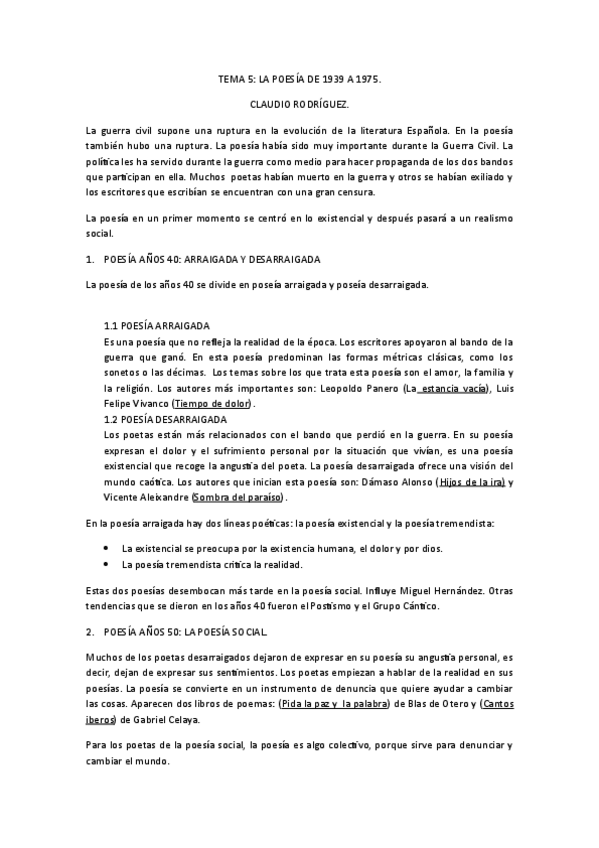 TEMA 5: LA POESÍA DE 1939 A 1975.

CLAUDIO RODRÍGUEZ.

La guerra civil supone una ruptura en la evolución de la literatura Española. En la poesía también hubo una ruptura. La poesía había sido muy importante durante la Guerra Civil. La política les ha servido durante la guerra como medio para hacer propaganda de los dos bandos que participan en ella. Muchos poetas habían muerto en la guerra y otros se habían exiliado y los escritores que escribían se encuentran con una gran censura.

La poesía en un primer momento se centró en lo existencial y después pasará a un realismo social.

1. POESÍA AÑOS 40: ARRAIGADA Y DESARRAIGADA

La poesía de los años 40 se divide en poseía arraigada y poseía desarraigada.

1.1 POESÍA ARRAIGADA
Es una poesía que no refleja la realidad de la época. Los escritores apoyaron al bando de la guerra que ganó. En esta poesía predominan las formas métricas clásicas, como los sonetos o las décimas. Los temas sobre los que trata esta poesía son el amor, la familia y la religión. Los autores más importantes son: Leopoldo Panero (La estancia vacía), Luis Felipe Vivanco (Tiempo de dolor).
1.2 POESÍA DESARRAIGADA
Los poetas están más relacionados con el bando que perdió en la guerra. En su poesía expresan el dolor y el sufrimiento personal por la situación que vivían, es una poesía existencial que recoge la angustia del poeta. La poesía desarraigada ofrece una visión del mundo caótica. Los autores que inician esta poesía son: Dámaso Alonso (Hijos de la ira) y Vicente Aleixandre (Sombra del paraíso).

En la poesía arraigada hay dos líneas poéticas: la poesía existencial y la poesía tremendista:

• La existencial se preocupa por la existencia humana, el dolor y por dios.
• La poesía tremendista critica la realidad.

Estas dos poesías desembocan más tarde en la poesía social. Influye Miguel Hernández. Otras tendencias que se dieron en los años 40 fueron el Postismo y el Grupo Cántico.

2. POESÍA AÑOS 50: LA POESÍA SOCIAL.

Muchos de los poetas desarraigados dejaron de expresar en su poesía su angustia personal, es decir, dejan de expresar sus sentimientos. Los poetas empiezan a hablar de la realidad en sus poesías. La poesía se convierte en un instrumento de denuncia que quiere ayudar a cambiar las cosas. Aparecen dos libros de poemas: (Pida la paz y la palabra) de Blas de Otero y (Cantos iberos) de Gabriel Celaya.

Para los poetas de la poesía social, la poesía es algo colectivo, porque sirve para denunciar y cambiar el mundo.